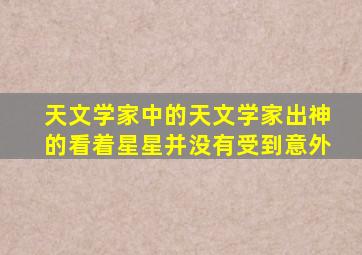 天文学家中的天文学家出神的看着星星并没有受到意外